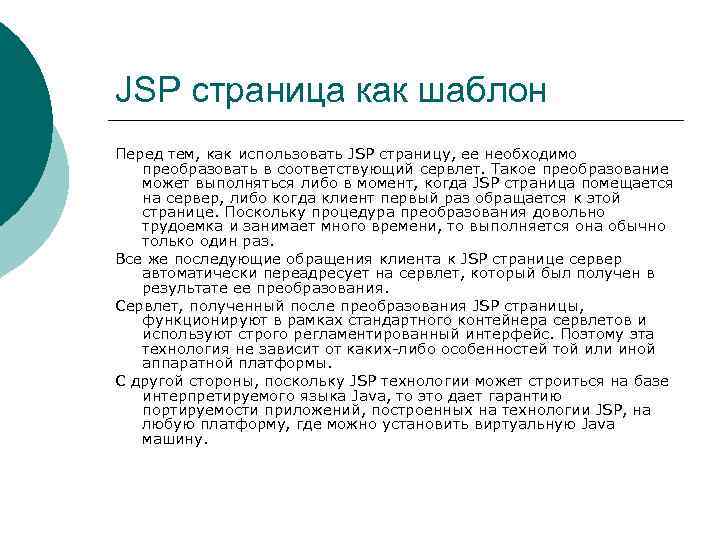 JSP страница как шаблон

Перед тем, как использовать JSP страницу, ее необходимо преобразовать в соответствующий сервлет. Такое преобразование может выполняться либо в момент, когда JSP страница помещается на сервер, либо когда клиент первый раз обращается к этой странице. Поскольку процедура преобразования довольно трудоемка и занимает много времени, то выполняется она обычно только один раз.

Все же последующие обращения клиента к JSP странице сервер автоматически переадресует на сервлет, который был получен в результате ее преобразования.

Сервлет, полученный после преобразования JSP страницы, функционируют в рамках стандартного контейнера сервлетов и используют строго регламентированный интерфейс. Поэтому эта технология не зависит от каких-либо особенностей той или иной аппаратной платформы.

С другой стороны, поскольку JSP технологии может строиться на базе интерпретируемого языка Java, то это дает гарантию портируемости приложений, построенных на технологии JSP, на любую платформу, где можно установить виртуальную Java машину.